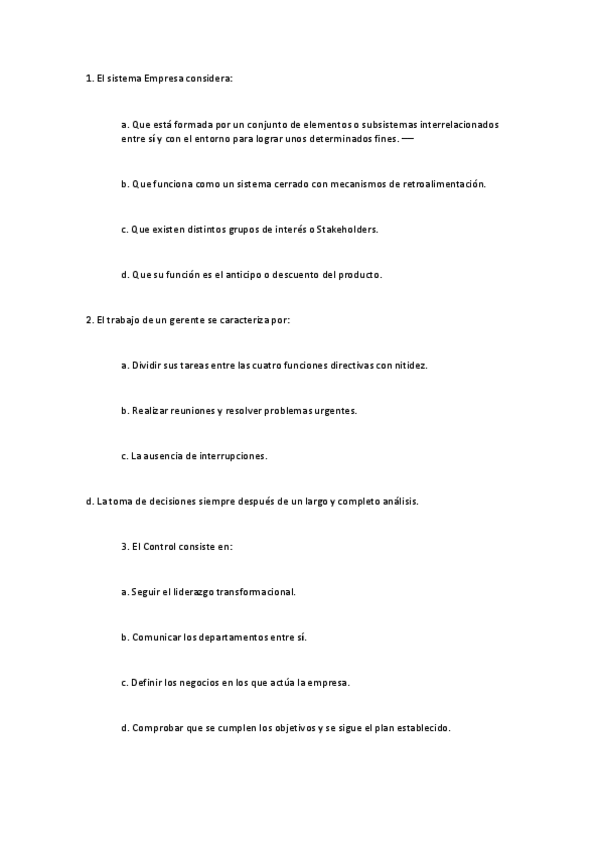 1. El sistema Empresa considera:

a. Que está formada por un conjunto de elementos o subsistemas interrelacionados entre sí y con el entorno para lograr unos determinados fines. —

b. Que funciona como un sistema cerrado con mecanismos de retroalimentación.

c. Que existen distintos grupos de interés o Stakeholders.

d. Que su función es el anticipo o descuento del producto.

2. El trabajo de un gerente se caracteriza por:

a. Dividir sus tareas entre las cuatro funciones directivas con nitidez.

b. Realizar reuniones y resolver problemas urgentes.

c. La ausencia de interrupciones.

d. La toma de decisiones siempre después de un largo y completo análisis.

3. El Control consiste en:

a. Seguir el liderazgo transformacional.

b. Comunicar los departamentos entre sí.

c. Definir los negocios en los que actúa la empresa.

d. Comprobar que se cumplen los objetivos y se sigue el plan establecido.